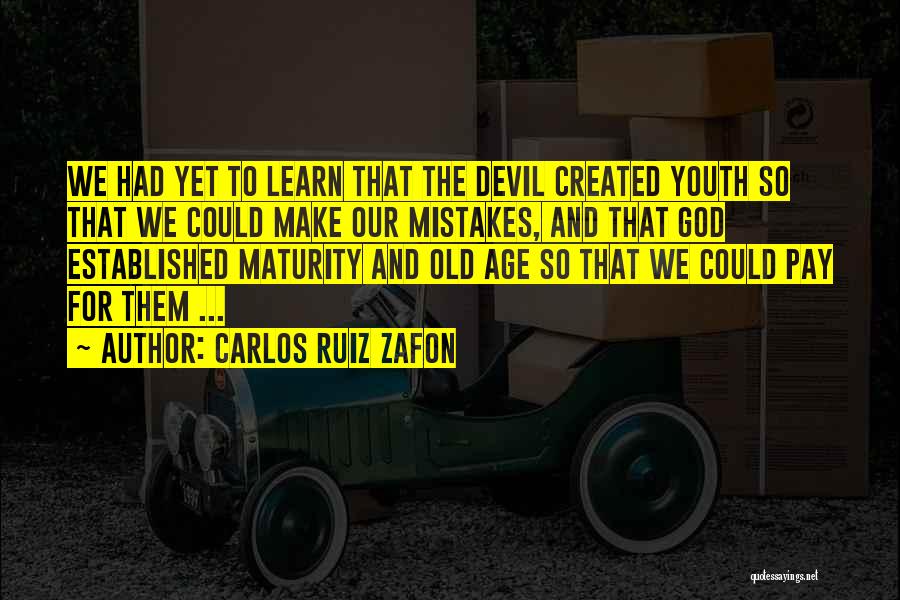 WE HAD YET TO LEARN THAT THE DEVIL CREATED YOUTH SO THAT WE COULD MAKE OUR MISTAKES, AND THAT GOD ESTABLISHED MATURITY AND OLD AGE SO THAT WE COULD PAY FOR THEM ...

~ AUTHOR: CARLOS RUIZ ZAFON

quotessayings.net